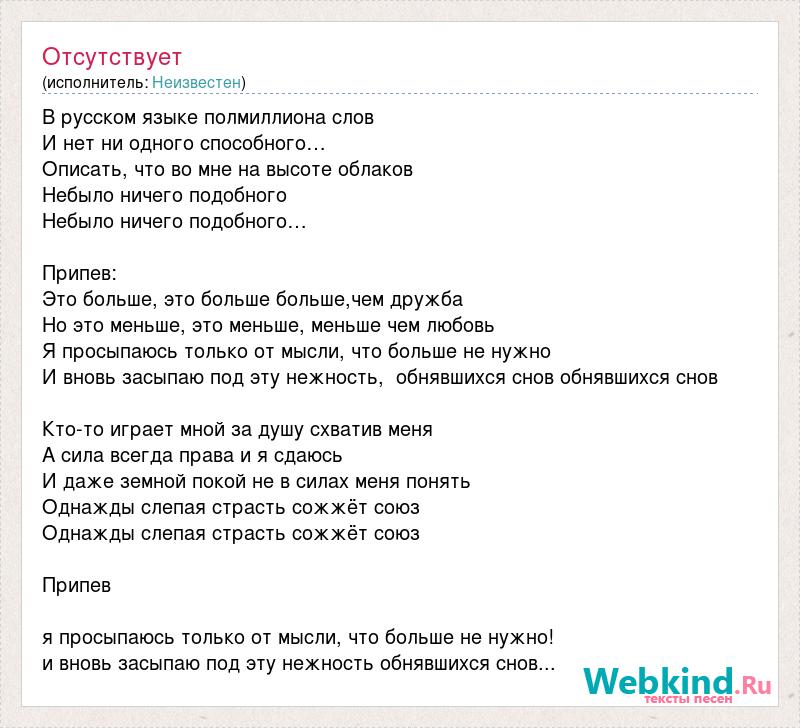 Отсутствует
(исполнитель: Неизвестен)

В русском языке полмиллиона слов
И нет ни одного способного…
Описать, что во мне на высоте облаков
Небыло ничего подобного
Небыло ничего подобного…

Припев:
Это больше, это больше больше,чем дружба
Но это меньше, это меньше, меньше чем любовь
Я просыпаюсь только от мысли, что больше не нужно
И вновь засыпаю под эту нежность, обнявшихся снов обнявшихся снов

Кто-то играет мной за душу схватив меня
А сила всегда права и я сдаюсь
И даже земной покой не в силах меня понять
Однажды слепая страсть сожжёт союз
Однажды слепая страсть сожжёт союз

Припев

я просыпаюсь только от мысли, что больше не нужно!
и вновь засыпаю под эту нежность обнявшихся снов...

Webkind.Ru
тексты песен